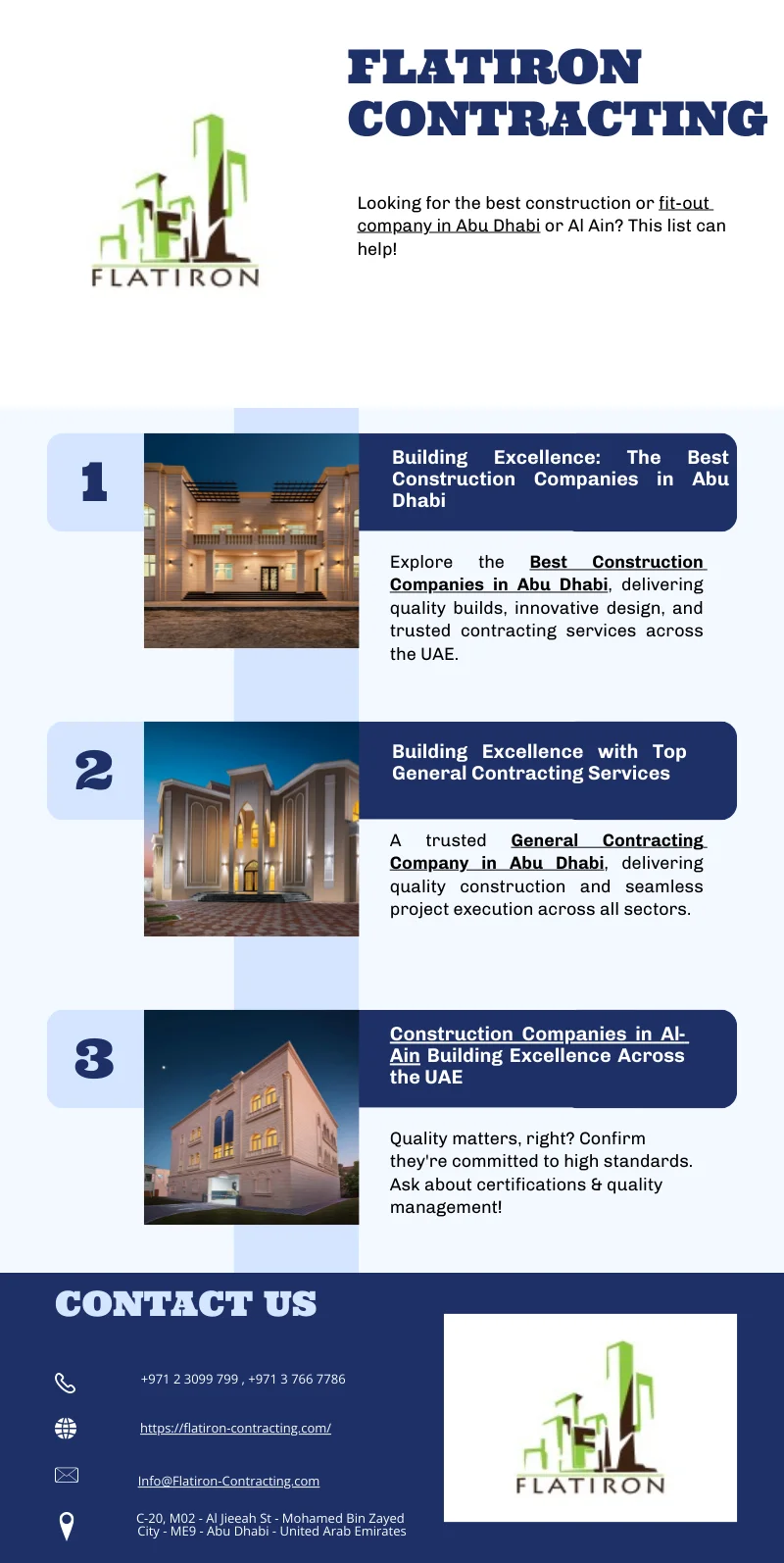 FLATIRON CONTRACTING

FLATIRON

Looking for the best construction or fit-out company in Abu Dhabi or Al Ain? This list can help!

1

Building Excellence: The Best Construction Companies in Abu Dhabi

Explore the Best Construction Companies in Abu Dhabi, delivering quality builds, innovative design, and trusted contracting services across the UAE.

2

Building Excellence with Top General Contracting Services

A trusted General Contracting Company in Abu Dhabi, delivering quality construction and seamless project execution across all sectors.

3

Construction Companies in Al-Ain Building Excellence Across the UAE

Quality matters, right? Confirm they're committed to high standards. Ask about certifications & quality management!

CONTACT US

+971 2 3099 799 , +971 3 766 7786

https://flatiron-contracting.com/

Info@Flatiron-Contracting.com

C-20, M02 - Al Jieeah St - Mohamed Bin Zayed City - ME9 - Abu Dhabi - United Arab Emirates

FLATIRON